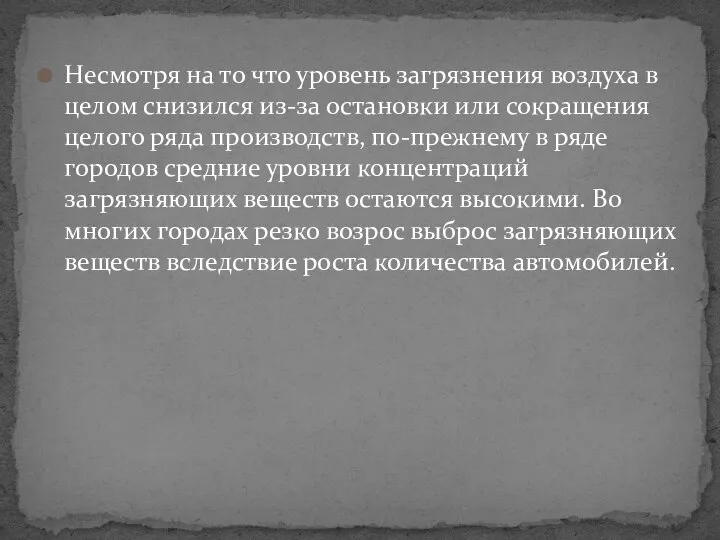 Несмотря на то что уровень загрязнения воздуха в целом снизился из-за остановки или сокращения целого ряда производств, по-прежнему в ряде городов средние уровни концентраций загрязняющих веществ остаются высокими. Во многих городах резко возрос выброс загрязняющих веществ вследствие роста количества автомобилей.